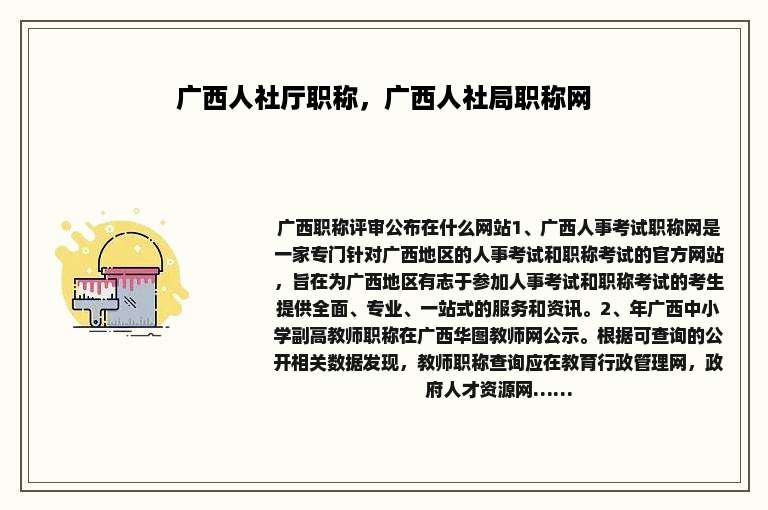 广西人社厅职称，广西人社局职称网

广西职称评审公布在什么网站1、广西人事考试职称网是一家专门针对广西地区的人事考试和职称考试的官方网站，旨在为广西地区有志于参加人事考试和职称考试的考生提供全面、专业、一站式的服务和资讯。2、年广西中小学副高教师职称在广西华图教师网公示。根据可查询的公开相关数据发现，教师职称查询应在教育行政管理网，政府人才资源网......